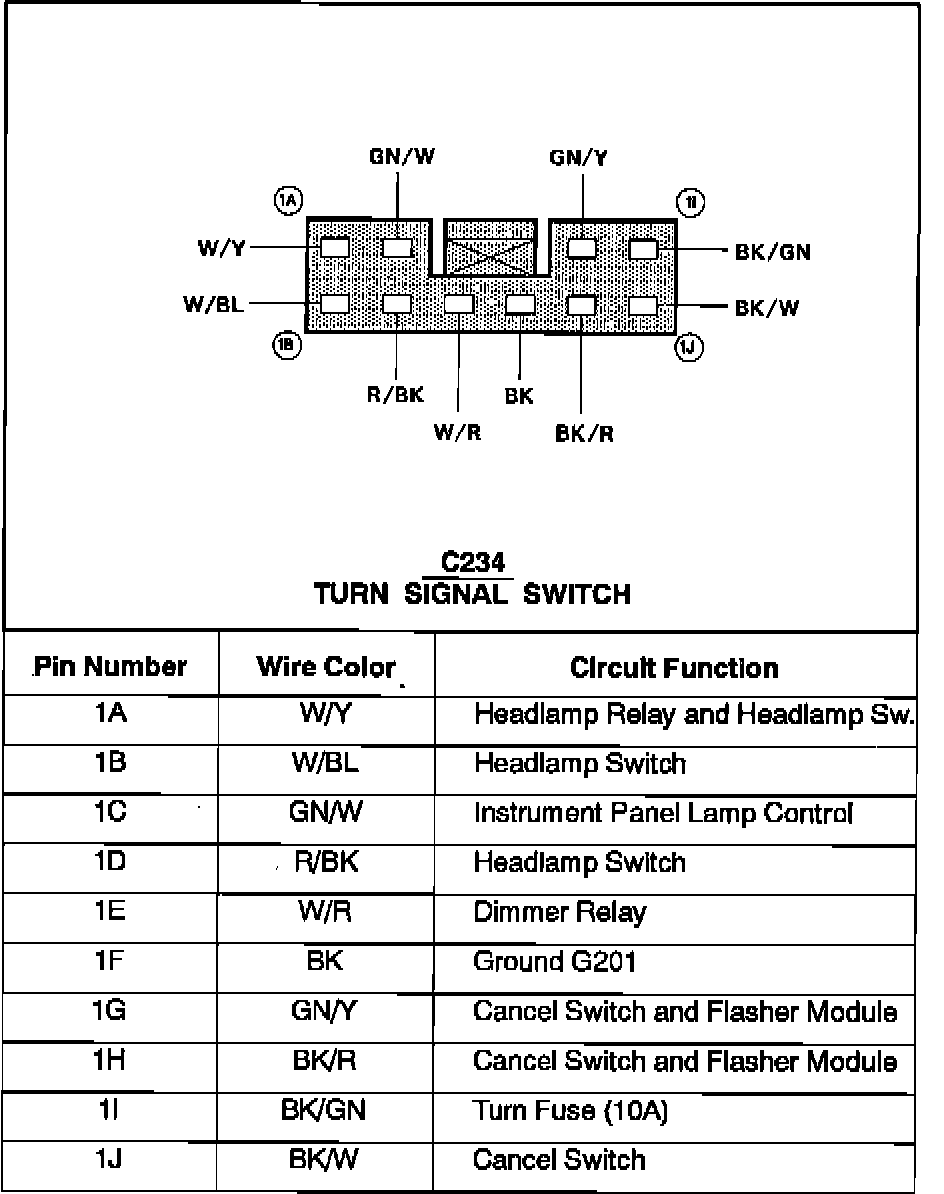 GN/W

GN/Y

1A

1I

W/Y

BK/GN

W/BL

BK/W

1B

1J

R/BK

BK

W/R

BK/R

C234
TURN SIGNAL SWITCH

| Pin Number | Wire Color | Circuit Function |
|---|---|---|
| 1A | W/Y | Headlamp Relay and Headlamp Sw. |
| 1B | W/BL | Headlamp Switch |
| 1C | GN/W | Instrument Panel Lamp Control |
| 1D | R/BK | Headlamp Switch |
| 1E | W/R | Dimmer Relay |
| 1F | BK | Ground G201 |
| 1G | GN/Y | Cancel Switch and Flasher Module |
| 1H | BK/R | Cancel Switch and Flasher Module |
| 1I | BK/GN | Turn Fuse (10A) |
| 1J | BK/W | Cancel Switch |